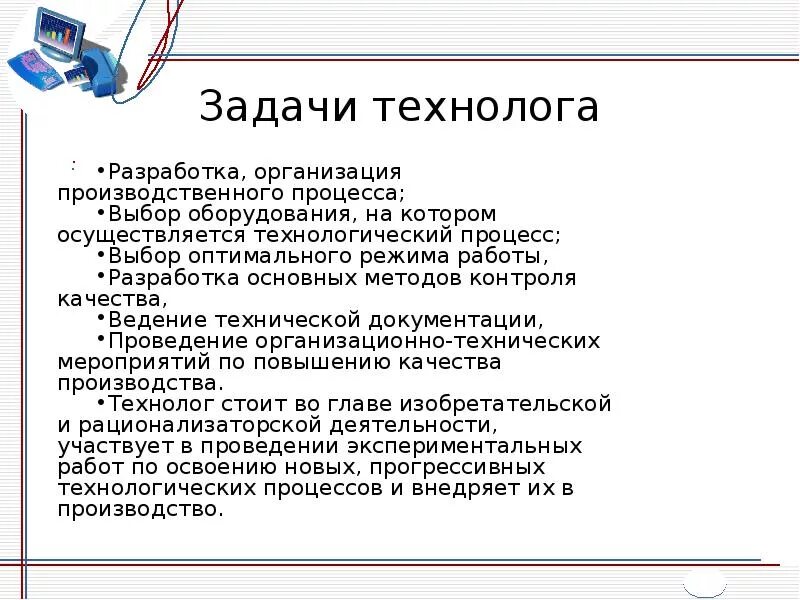 Задачи технолога

:

•Разработка, организация производственного процесса;
•Выбор оборудования, на котором осуществляется технологический процесс;
•Выбор оптимального режима работы,
•Разработка основных методов контроля качества,
•Ведение технической документации,
•Проведение организационно-технических мероприятий по повышению качества производства.
•Технолог стоит во главе изобретательской и рационализаторской деятельности, участвует в проведении экспериментальных работ по освоению новых, прогрессивных технологических процессов и внедряет их в производство.